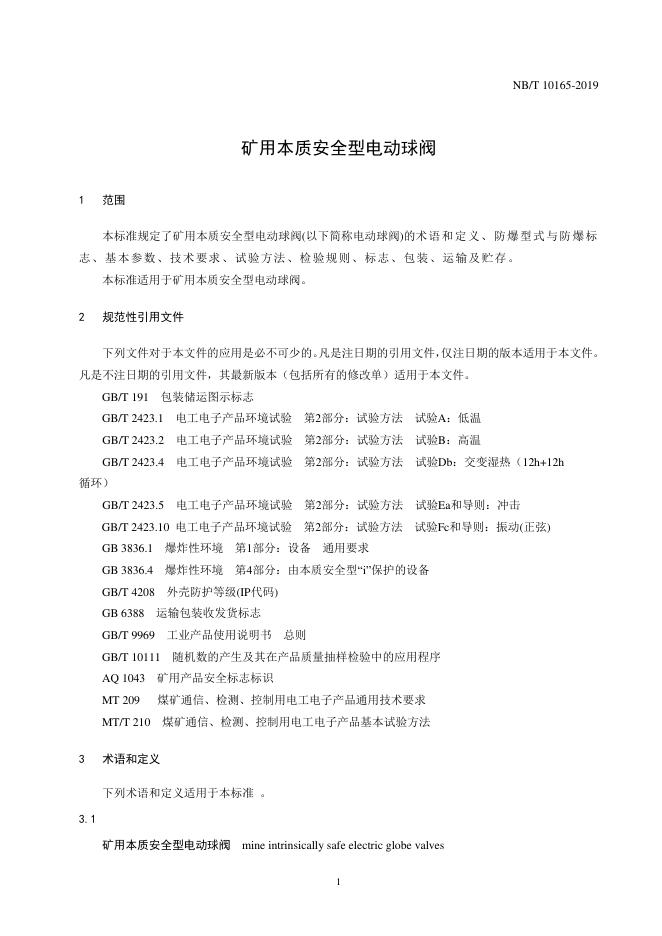 NB/T 10165-2019

矿用本质安全型电动球阀

1 范围

本标准规定了矿用本质安全型电动球阀(以下简称电动球阀)的术语和定义、防爆型式与防爆标志、基本参数、技术要求、试验方法、检验规则、标志、包装、运输及贮存。
本标准适用于矿用本质安全型电动球阀。

2 规范性引用文件

下列文件对于本文件的应用是必不可少的。凡是注日期的引用文件，仅注日期的版本适用于本文件。凡是不注日期的引用文件，其最新版本（包括所有的修改单）适用于本文件。
GB/T 191 包装储运图示标志
GB/T 2423.1 电工电子产品环境试验 第2部分：试验方法 试验A：低温
GB/T 2423.2 电工电子产品环境试验 第2部分：试验方法 试验B：高温
GB/T 2423.4 电工电子产品环境试验 第2部分：试验方法 试验Db：交变湿热（12h+12h循环）
GB/T 2423.5 电工电子产品环境试验 第2部分：试验方法 试验Ea和导则：冲击
GB/T 2423.10 电工电子产品环境试验 第2部分：试验方法 试验Fc和导则：振动(正弦)
GB 3836.1 爆炸性环境 第1部分：设备 通用要求
GB 3836.4 爆炸性环境 第4部分：由本质安全型“i”保护的设备
GB/T 4208 外壳防护等级(IP代码)
GB 6388 运输包装收发货标志
GB/T 9969 工业产品使用说明书 总则
GB/T 10111 随机数的产生及其在产品质量抽样检验中的应用程序
AQ 1043 矿用产品安全标志标识
MT 209 煤矿通信、检测、控制用电工电子产品通用技术要求
MT/T 210 煤矿通信、检测、控制用电工电子产品基本试验方法

3 术语和定义

下列术语和定义适用于本标准 。

3.1

矿用本质安全型电动球阀 mine intrinsically safe electric globe valves

1